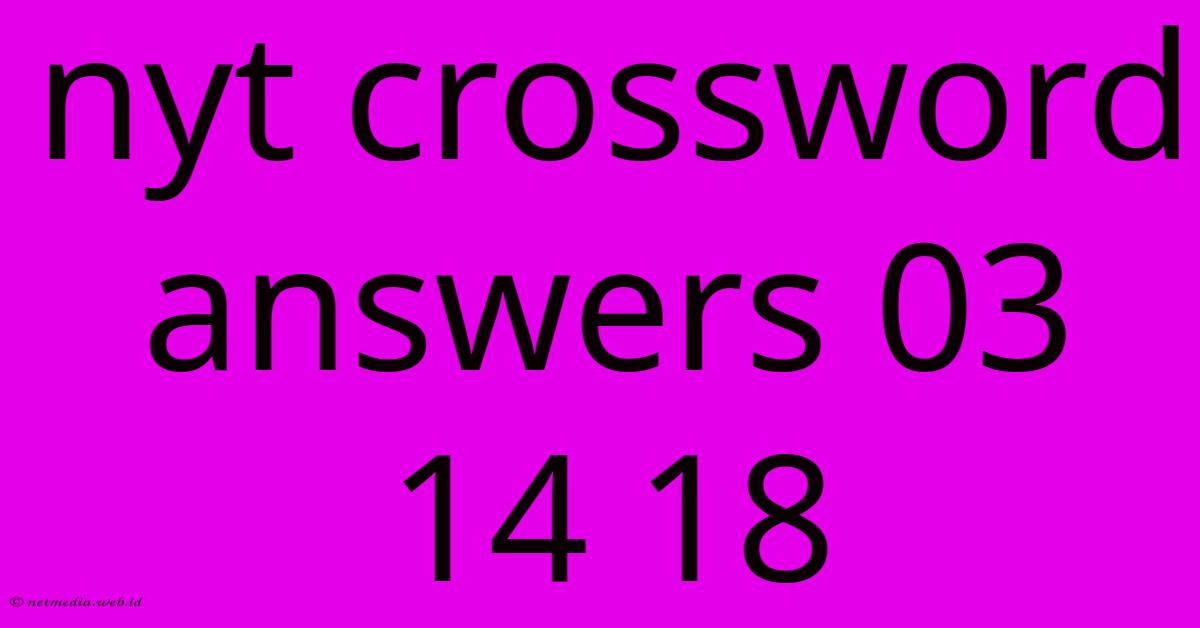 nyt crossword answers 03 14 18

© netmedia.web.id